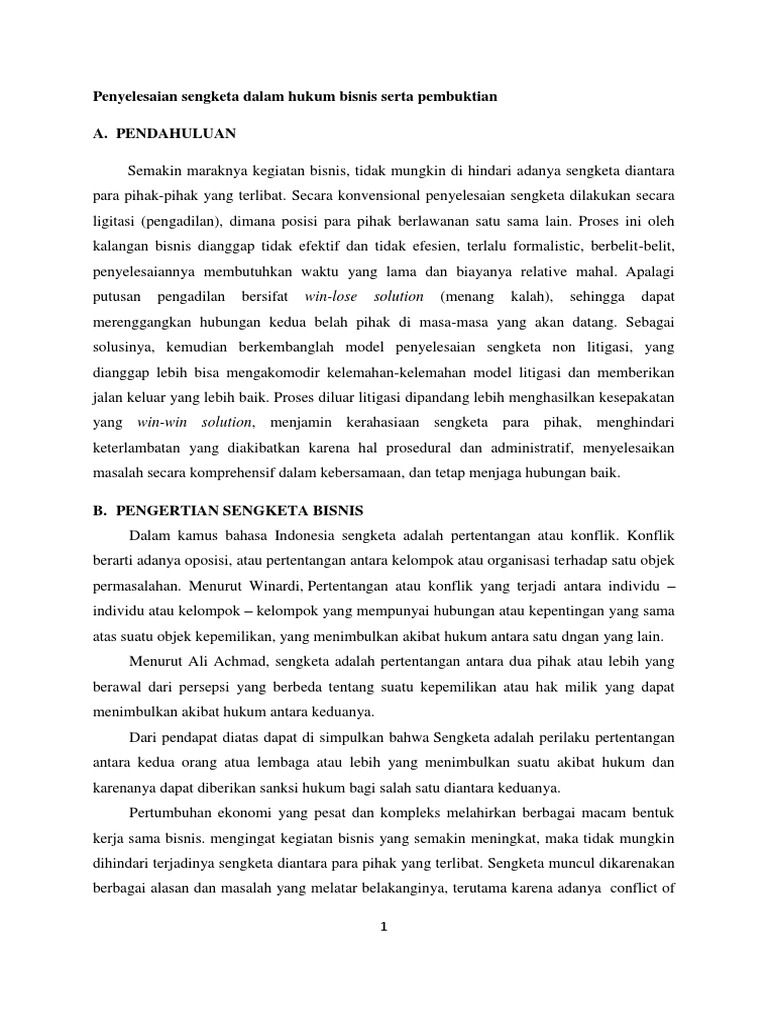 Penyelesaian sengketa dalam hukum bisnis serta pembuktian

A. PENDAHULUAN

Semakin maraknya kegiatan bisnis, tidak mungkin di hindari adanya sengketa diantara para pihak-pihak yang terlibat. Secara konvensional penyelesaian sengketa dilakukan secara ligitasi (pengadilan), dimana posisi para pihak berlawanan satu sama lain. Proses ini oleh kalangan bisnis dianggap tidak efektif dan tidak efesien, terlalu formalistic, berbelit-belit, penyelesaiannya membutuhkan waktu yang lama dan biayanya relative mahal. Apalagi putusan pengadilan bersifat win-lose solution (menang kalah), sehingga dapat merenggangkan hubungan kedua belah pihak di masa-masa yang akan datang. Sebagai solusinya, kemudian berkembanglah model penyelesaian sengketa non litigasi, yang dianggap lebih bisa mengakomodir kelemahan-kelemahan model litigasi dan memberikan jalan keluar yang lebih baik. Proses diluar litigasi dipandang lebih menghasilkan kesepakatan yang win-win solution, menjamin kerahasiaan sengketa para pihak, menghindari keterlambatan yang diakibatkan karena hal prosedural dan administratif, menyelesaikan masalah secara komprehensif dalam kebersamaan, dan tetap menjaga hubungan baik.

B. PENGERTIAN SENGKETA BISNIS

Dalam kamus bahasa Indonesia sengketa adalah pertentangan atau konflik. Konflik berarti adanya oposisi, atau pertentangan antara kelompok atau organisasi terhadap satu objek permasalahan. Menurut Winardi, Pertentangan atau konflik yang terjadi antara individu – individu atau kelompok – kelompok yang mempunyai hubungan atau kepentingan yang sama atas suatu objek kepemilikan, yang menimbulkan akibat hukum antara satu dngan yang lain.

Menurut Ali Achmad, sengketa adalah pertentangan antara dua pihak atau lebih yang berawal dari persepsi yang berbeda tentang suatu kepemilikan atau hak milik yang dapat menimbulkan akibat hukum antara keduanya.

Dari pendapat diatas dapat di simpulkan bahwa Sengketa adalah perilaku pertentangan antara kedua orang atua lembaga atau lebih yang menimbulkan suatu akibat hukum dan karenanya dapat diberikan sanksi hukum bagi salah satu diantara keduanya.

Pertumbuhan ekonomi yang pesat dan kompleks melahirkan berbagai macam bentuk kerja sama bisnis. mengingat kegiatan bisnis yang semakin meningkat, maka tidak mungkin dihindari terjadinya sengketa diantara para pihak yang terlibat. Sengketa muncul dikarenakan berbagai alasan dan masalah yang melatar belakanginya, terutama karena adanya conflict of

1